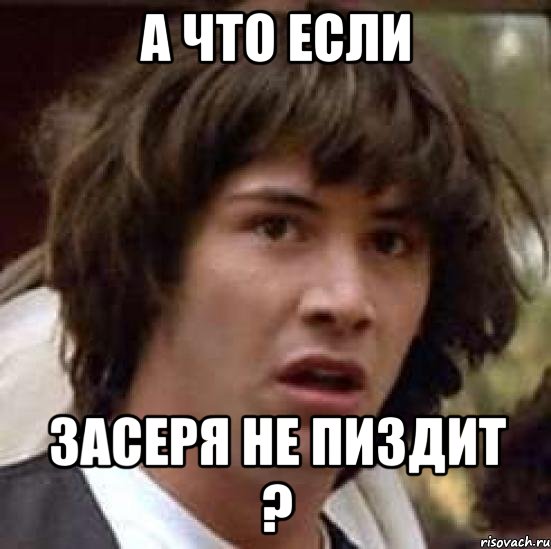 А ЧТО ЕСЛИ

ЗАСЕРЯ НЕ ПИЗДИТ
?

risovach.ru